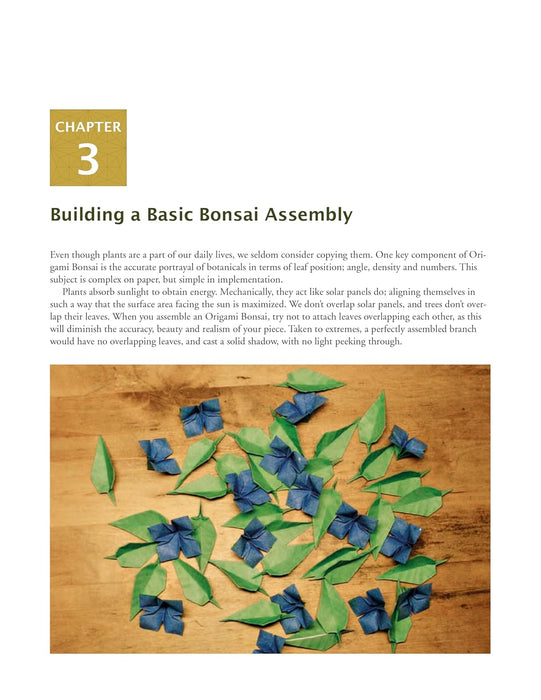 CHAPTER
3

Building a Basic Bonsai Assembly

Even though plants are a part of our daily lives, we seldom consider copying them. One key component of Origami Bonsai is the accurate portrayal of botanicals in terms of leaf position; angle, density and numbers. This subject is complex on paper, but simple in implementation.

Plants absorb sunlight to obtain energy. Mechanically, they act like solar panels do; aligning themselves in such a way that the surface area facing the sun is maximized. We don't overlap solar panels, and trees don't overlap their leaves. When you assemble an Origami Bonsai, try not to attach leaves overlapping each other, as this will diminish the accuracy, beauty and realism of your piece. Taken to extremes, a perfectly assembled branch would have no overlapping leaves, and cast a solid shadow, with no light peeking through.